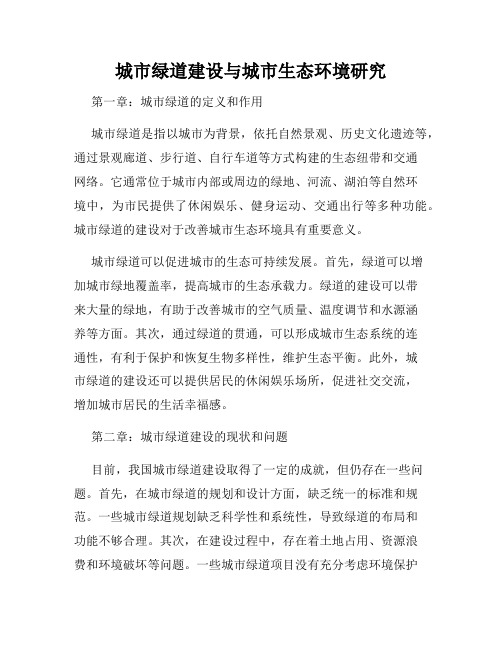 城市绿道建设与城市生态环境研究

第一章：城市绿道的定义和作用

城市绿道是指以城市为背景，依托自然景观、历史文化遗迹等，通过景观廊道、步行道、自行车道等方式构建的生态纽带和交通网络。它通常位于城市内部或周边的绿地、河流、湖泊等自然环境中，为市民提供了休闲娱乐、健身运动、交通出行等多种功能。城市绿道的建设对于改善城市生态环境具有重要意义。

城市绿道可以促进城市的生态可持续发展。首先，绿道可以增加城市绿地覆盖率，提高城市的生态承载力。绿道的建设可以带来大量的绿地，有助于改善城市的空气质量、温度调节和水源涵养等方面。其次，通过绿道的贯通，可以形成城市生态系统的连通性，有利于保护和恢复生物多样性，维护生态平衡。此外，城市绿道的建设还可以提供居民的休闲娱乐场所，促进社交交流，增加城市居民的生活幸福感。

第二章：城市绿道建设的现状和问题

目前，我国城市绿道建设取得了一定的成就，但仍存在一些问题。首先，在城市绿道的规划和设计方面，缺乏统一的标准和规范。一些城市绿道规划缺乏科学性和系统性，导致绿道的布局和功能不够合理。其次，在建设过程中，存在着土地占用、资源浪费和环境破坏等问题。一些城市绿道项目没有充分考虑环境保护